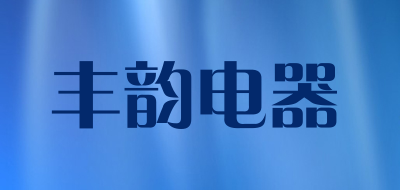 丰韵电器